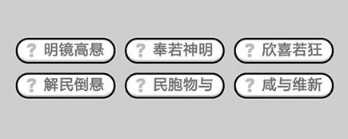 ? 明镜高悬
? 奉若神明
? 欣喜若狂
? 解民倒悬
? 民胞物与
? 咸与维新